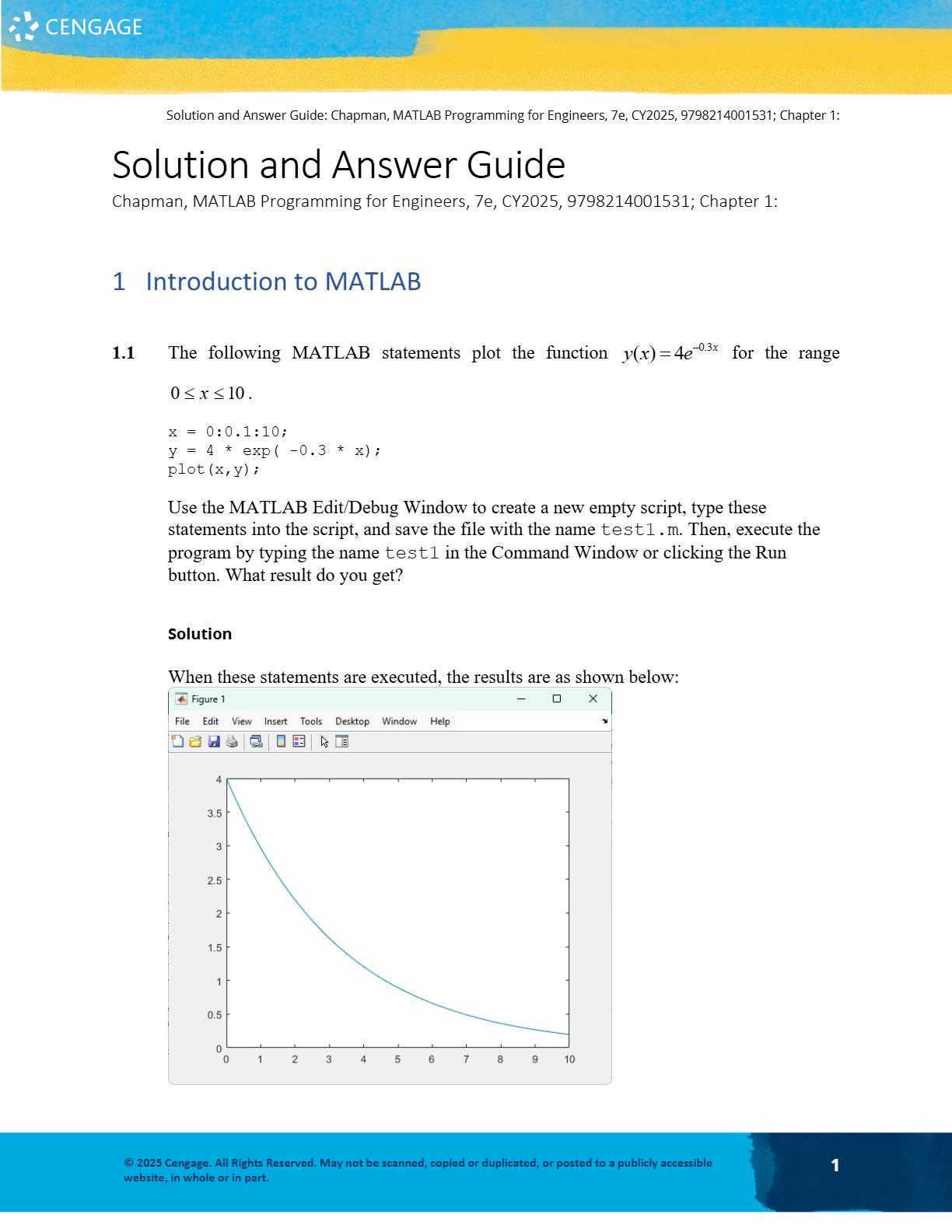 CENGAGE

Solution and Answer Guide: Chapman, MATLAB Programming for Engineers, 7e, CY2025, 9798214001531; Chapter 1:

Solution and Answer Guide

Chapman, MATLAB Programming for Engineers, 7e, CY2025, 9798214001531; Chapter 1:

1 Introduction to MATLAB

1.1 The following MATLAB statements plot the function $y(x) = 4e^{-0.3x}$ for the range $0 \le x \le 10$.

x = 0:0.1:10;
y = 4 * exp( -0.3 * x);
plot(x,y);

Use the MATLAB Edit/Debug Window to create a new empty script, type these statements into the script, and save the file with the name test1.m. Then, execute the program by typing the name test1 in the Command Window or clicking the Run button. What result do you get?

Solution

When these statements are executed, the results are as shown below:

Figure 1

File Edit View Insert Tools Desktop Window Help

4
3.5
3
2.5
2
1.5
1
0.5
0
0 1 2 3 4 5 6 7 8 9 10

© 2025 Cengage. All Rights Reserved. May not be scanned, copied or duplicated, or posted to a publicly accessible website, in whole or in part.

1